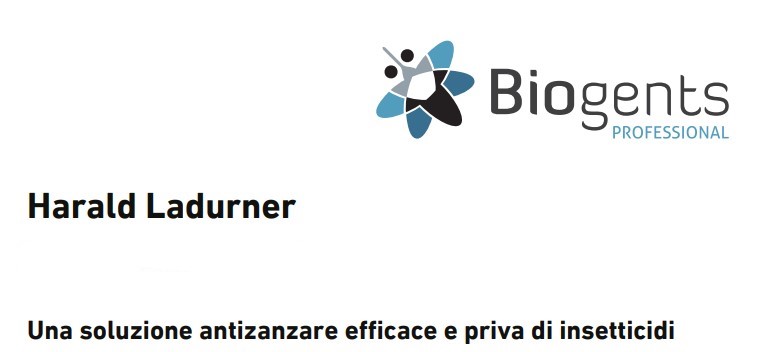 Biogents
PROFESSIONAL

Harald Ladurner

Una soluzione antizanzare efficace e priva di insetticidi